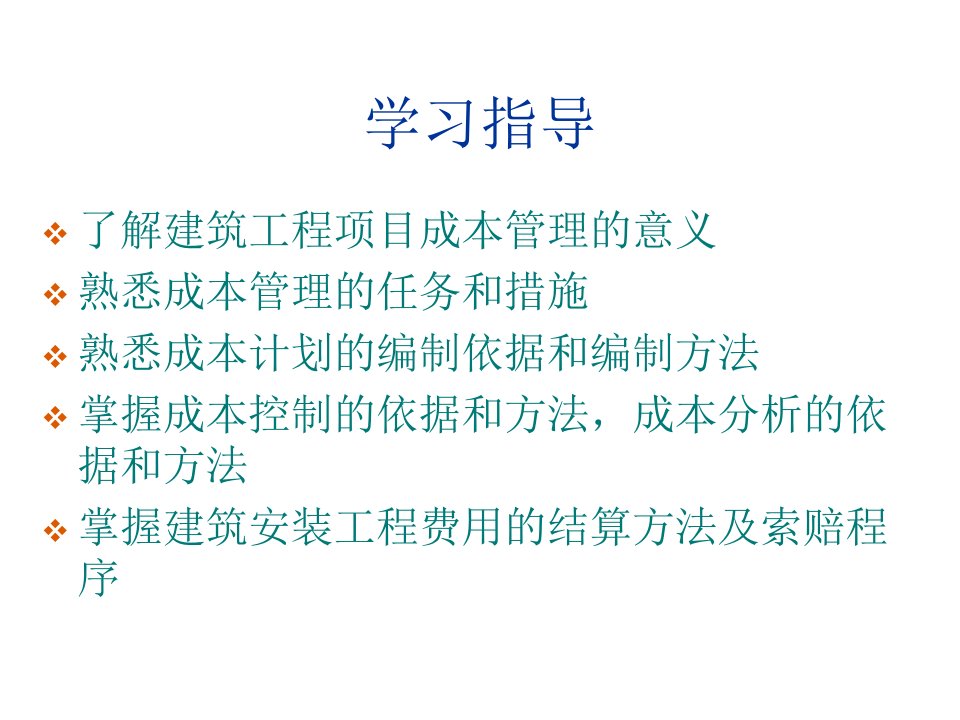 学习指导

❖ 了解建筑工程项目成本管理的意义
❖ 熟悉成本管理的任务和措施
❖ 熟悉成本计划的编制依据和编制方法
❖ 掌握成本控制的依据和方法，成本分析的依据和方法
❖ 掌握建筑安装工程费用的结算方法及索赔程序